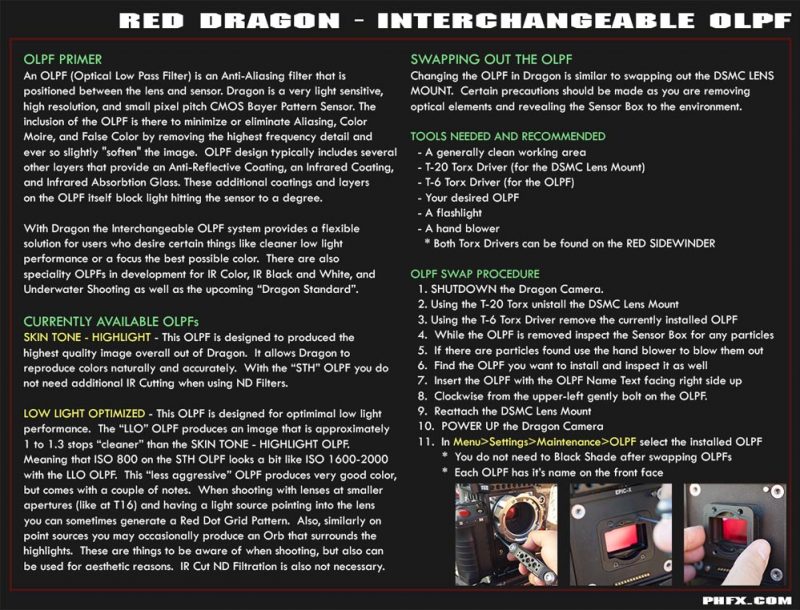 RED DRAGON - INTERCHANGEABLE OLPF

OLPF PRIMER
An OLPF (Optical Low Pass Filter) is an Anti-Aliasing filter that is positioned between the lens and sensor. Dragon is a very light sensitive, high resolution, and small pixel pitch CMOS Bayer Pattern Sensor. The inclusion of the OLPF is there to minimize or eliminate Aliasing, Color Moire, and False Color by removing the highest frequency detail and ever so slightly "soften" the image. OLPF design typically includes several other layers that provide an Anti-Reflective Coating, an Infrared Coating, and Infrared Absorbtion Glass. These additional coatings and layers on the OLPF itself block light hitting the sensor to a degree.

With Dragon the Interchangeable OLPF system provides a flexible solution for users who desire certain things like cleaner low light performance or a focus the best possible color. There are also speciality OLPFs in development for IR Color, IR Black and White, and Underwater Shooting as well as the upcoming "Dragon Standard".

CURRENTLY AVAILABLE OLPFs
SKIN TONE - HIGHLIGHT - This OLPF is designed to produced the highest quality image overall out of Dragon. It allows Dragon to reproduce colors naturally and accurately. With the "STH" OLPF you do not need additional IR Cutting when using ND Filters.

LOW LIGHT OPTIMIZED - This OLPF is designed for optimimal low light performance. The "LLO" OLPF produces an image that is approximately 1 to 1.3 stops "cleaner" than the SKIN TONE - HIGHLIGHT OLPF. Meaning that ISO 800 on the STH OLPF looks a bit like ISO 1600-2000 with the LLO OLPF. This "less aggressive" OLPF produces very good color, but comes with a couple of notes. When shooting with lenses at smaller apertures (like at T16) and having a light source pointing into the lens you can sometimes generate a Red Dot Grid Pattern. Also, similarly on point sources you may occasionally produce an Orb that surrounds the highlights. These are things to be aware of when shooting, but also can be used for aesthetic reasons. IR Cut ND Filtration is also not necessary.

SWAPPING OUT THE OLPF
Changing the OLPF in Dragon is similar to swapping out the DSMC LENS MOUNT. Certain precautions should be made as you are removing optical elements and revealing the Sensor Box to the environment.

TOOLS NEEDED AND RECOMMENDED
- A generally clean working area
- T-20 Torx Driver (for the DSMC Lens Mount)
- T-6 Torx Driver (for the OLPF)
- Your desired OLPF
- A flashlight
- A hand blower
* Both Torx Drivers can be found on the RED SIDEWINDER

OLPF SWAP PROCEDURE
1. SHUTDOWN the Dragon Camera.
2. Using the T-20 Torx unistall the DSMC Lens Mount
3. Using the T-6 Torx Driver remove the currently installed OLPF
4. While the OLPF is removed inspect the Sensor Box for any particles
5. If there are particles found use the hand blower to blow them out
6. Find the OLPF you want to install and inspect it as well
7. Insert the OLPF with the OLPF Name Text facing right side up
8. Clockwise from the upper-left gently bolt on the OLPF.
9. Reattach the DSMC Lens Mount
10. POWER UP the Dragon Camera
11. In Menu>Settings>Maintenance>OLPF select the installed OLPF
* You do not need to Black Shade after swapping OLPFs
* Each OLPF has it's name on the front face

EPIC-X

PHFX.COM